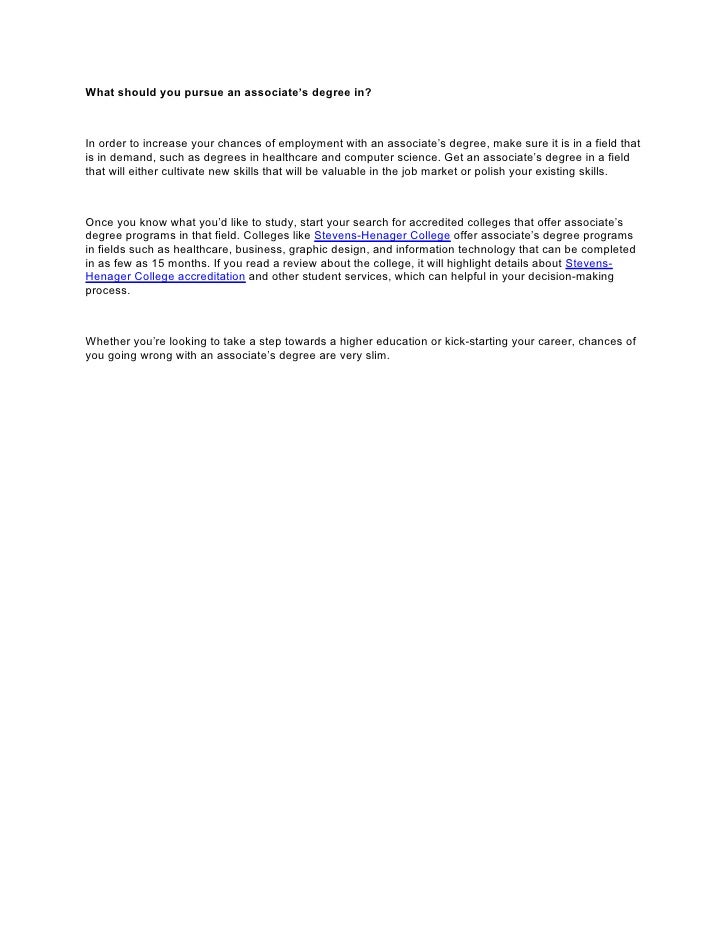 What should you pursue an associate's degree in?

In order to increase your chances of employment with an associate's degree, make sure it is in a field that is in demand, such as degrees in healthcare and computer science. Get an associate's degree in a field that will either cultivate new skills that will be valuable in the job market or polish your existing skills.

Once you know what you'd like to study, start your search for accredited colleges that offer associate's degree programs in that field. Colleges like Stevens-Henager College offer associate's degree programs in fields such as healthcare, business, graphic design, and information technology that can be completed in as few as 15 months. If you read a review about the college, it will highlight details about Stevens-Henager College accreditation and other student services, which can helpful in your decision-making process.

Whether you're looking to take a step towards a higher education or kick-starting your career, chances of you going wrong with an associate's degree are very slim.